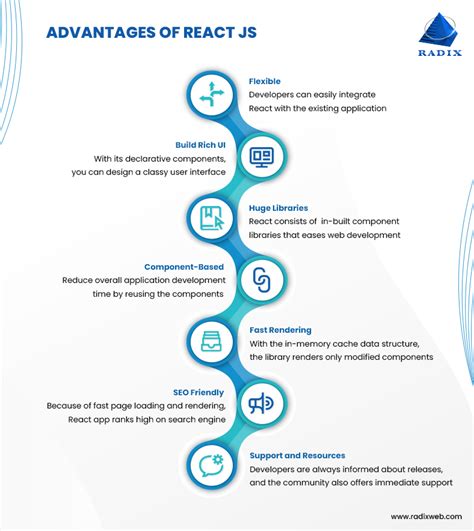 ADVANTAGES OF REACT JS

RADIX

Flexible
Developers can easily integrate React with the existing application

Build Rich UI
With its declarative components, you can design a classy user interface

Huge Libraries
React consists of in-built component libraries that eases web development

Component-Based
Reduce overall application development time by reusing the components

Fast Rendering
With the in-memory cache data structure, the library renders only modified components

SEO Friendly
Because of fast page loading and rendering, React app ranks high on search engine

Support and Resources
Developers are always informed about releases, and the community also offers immediate support

www.radixweb.com